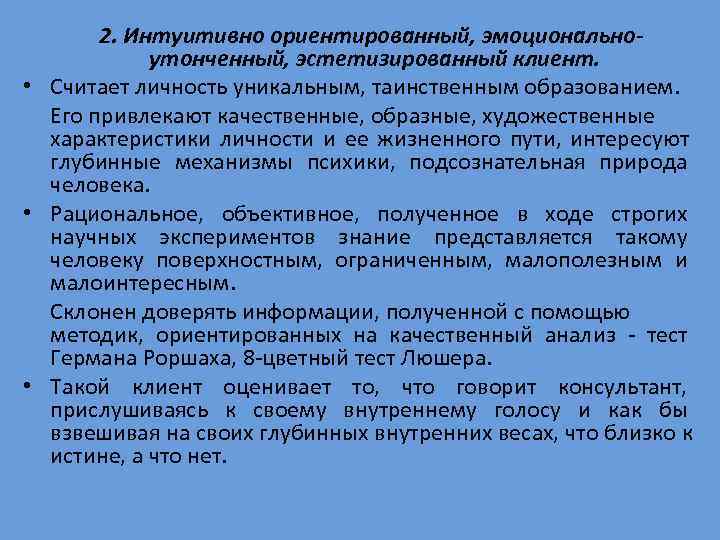 2. Интуитивно ориентированный, эмоционально-утонченный, эстетизированный клиент.

• Считает личность уникальным, таинственным образованием.

Его привлекают качественные, образные, художественные характеристики личности и ее жизненного пути, интересуют глубинные механизмы психики, подсознательная природа человека.

• Рациональное, объективное, полученное в ходе строгих научных экспериментов знание представляется такому человеку поверхностным, ограниченным, малополезным и малоинтересным.

Склонен доверять информации, полученной с помощью методик, ориентированных на качественный анализ - тест Германа Роршаха, 8-цветный тест Люшера.

• Такой клиент оценивает то, что говорит консультант, прислушиваясь к своему внутреннему голосу и как бы взвешивая на своих глубинных внутренних весах, что близко к истине, а что нет.